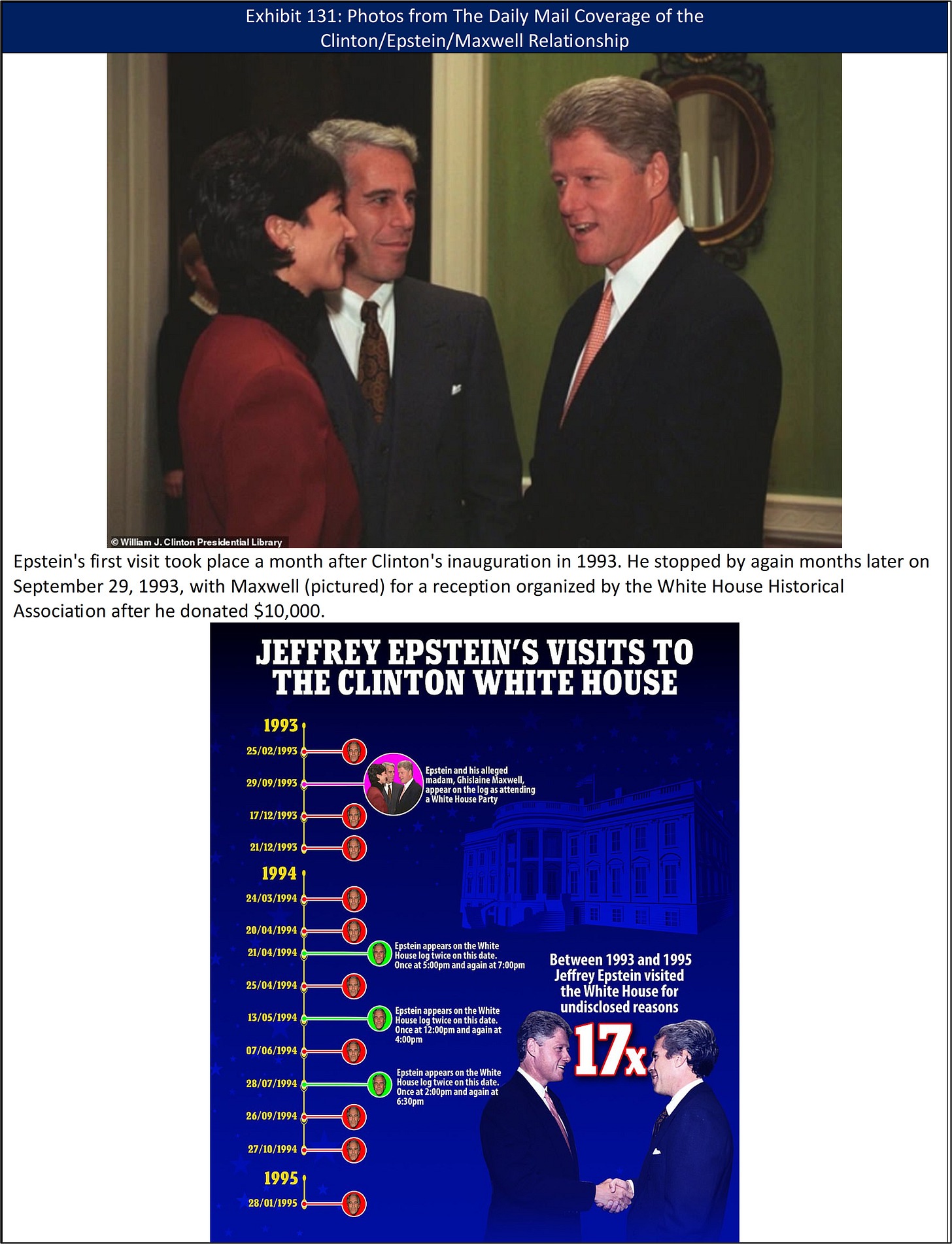 Exhibit 131: Photos from The Daily Mail Coverage of the Clinton/Epstein/Maxwell Relationship

© William J. Clinton Presidential Library

Epstein's first visit took place a month after Clinton's inauguration in 1993. He stopped by again months later on September 29, 1993, with Maxwell (pictured) for a reception organized by the White House Historical Association after he donated $10,000.

JEFFREY EPSTEIN'S VISITS TO THE CLINTON WHITE HOUSE

1993
25/02/1993
29/09/1993
Epstein and his alleged madam, Ghislaine Maxwell, appear on the log as attending a White House Party
17/12/1993
21/12/1993
1994
24/03/1994
20/04/1994
21/04/1994
Epstein appears on the White House log twice on this date. Once at 5:00pm and again at 7:00pm
25/04/1994
13/05/1994
Epstein appears on the White House log twice on this date. Once at 12:00pm and again at 4:00pm
07/06/1994
28/07/1994
Epstein appears on the White House log twice on this date. Once at 2:00pm and again at 6:30pm
26/09/1994
27/10/1994
1995
28/01/1995

Between 1993 and 1995 Jeffrey Epstein visited the White House for undisclosed reasons
17x